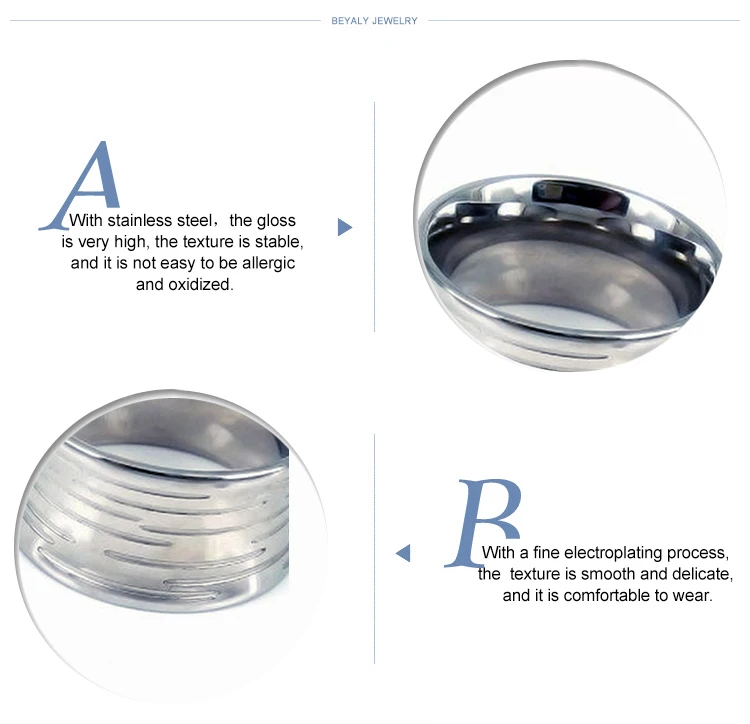 BEYALY JEWELRY

A

With stainless steel, the gloss is very high, the texture is stable, and it is not easy to be allergic and oxidized.

B

With a fine electroplating process, the texture is smooth and delicate, and it is comfortable to wear.